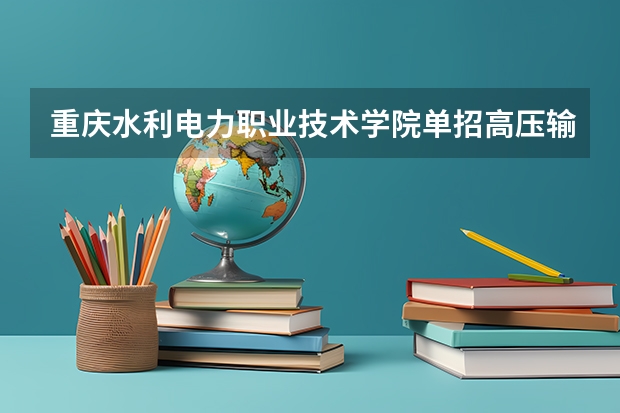 重庆水利电力职业技术学院单招高压输